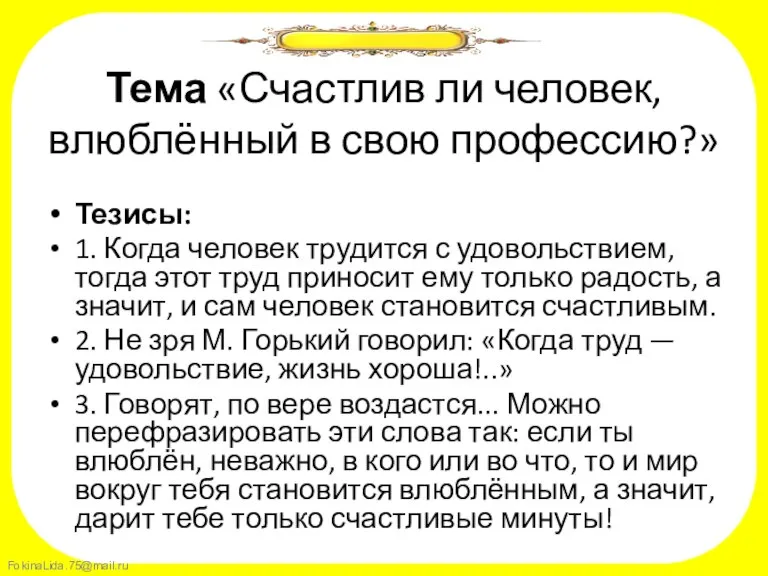 Тема «Счастлив ли человек, влюблённый в свою профессию?»

• Тезисы:
• 1. Когда человек трудится с удовольствием, тогда этот труд приносит ему только радость, а значит, и сам человек становится счастливым.
• 2. Не зря М. Горький говорил: «Когда труд — удовольствие, жизнь хороша!..»
• 3. Говорят, по вере воздастся... Можно перефразировать эти слова так: если ты влюблён, неважно, в кого или во что, то и мир вокруг тебя становится влюблённым, а значит, дарит тебе только счастливые минуты!

FokinaLida.75@mail.ru